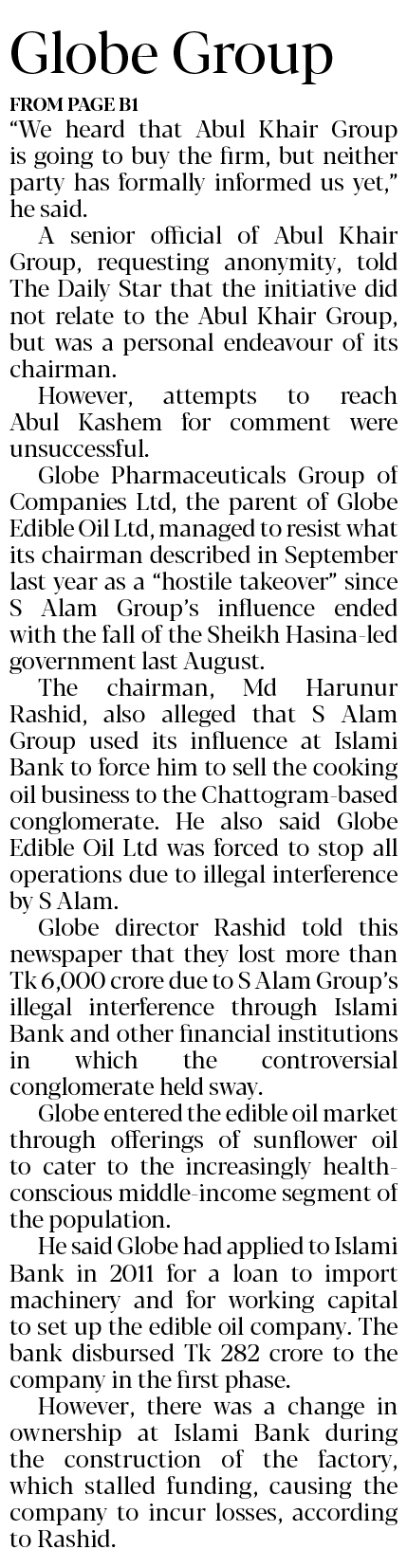 Globe Group

FROM PAGE B1

"We heard that Abul Khair Group is going to buy the firm, but neither party has formally informed us yet," he said.

A senior official of Abul Khair Group, requesting anonymity, told The Daily Star that the initiative did not relate to the Abul Khair Group, but was a personal endeavour of its chairman.

However, attempts to reach Abul Kashem for comment were unsuccessful.

Globe Pharmaceuticals Group of Companies Ltd, the parent of Globe Edible Oil Ltd, managed to resist what its chairman described in September last year as a "hostile takeover" since S Alam Group's influence ended with the fall of the Sheikh Hasina-led government last August.

The chairman, Md Harunur Rashid, also alleged that S Alam Group used its influence at Islami Bank to force him to sell the cooking oil business to the Chattogram-based conglomerate. He also said Globe Edible Oil Ltd was forced to stop all operations due to illegal interference by S Alam.

Globe director Rashid told this newspaper that they lost more than Tk 6,000 crore due to S Alam Group's illegal interference through Islami Bank and other financial institutions in which the controversial conglomerate held sway.

Globe entered the edible oil market through offerings of sunflower oil to cater to the increasingly health-conscious middle-income segment of the population.

He said Globe had applied to Islami Bank in 2011 for a loan to import machinery and for working capital to set up the edible oil company. The bank disbursed Tk 282 crore to the company in the first phase.

However, there was a change in ownership at Islami Bank during the construction of the factory, which stalled funding, causing the company to incur losses, according to Rashid.